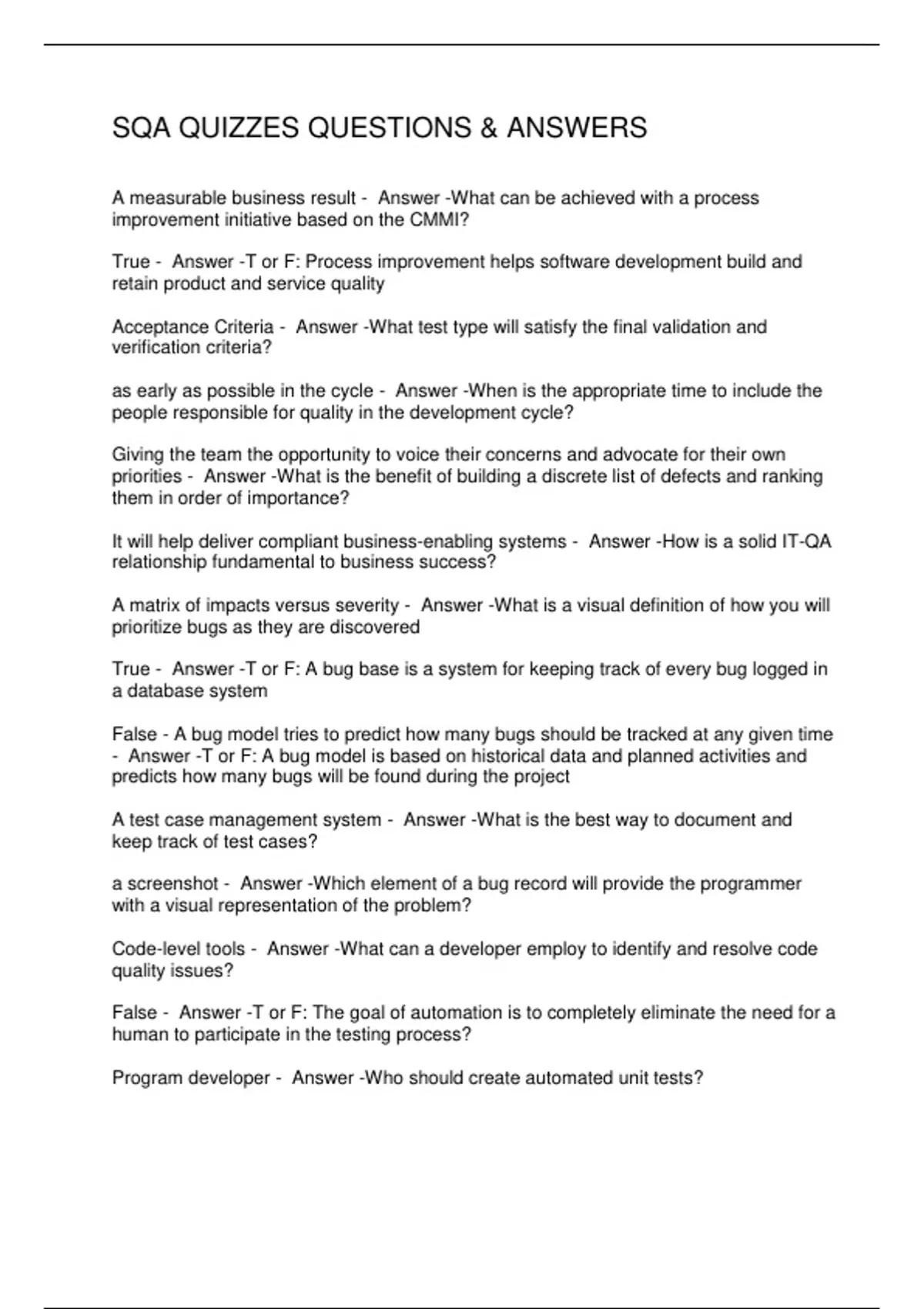 SQA QUIZZES QUESTIONS & ANSWERS

A measurable business result - Answer -What can be achieved with a process improvement initiative based on the CMMI?

True - Answer -T or F: Process improvement helps software development build and retain product and service quality

Acceptance Criteria - Answer -What test type will satisfy the final validation and verification criteria?

as early as possible in the cycle - Answer -When is the appropriate time to include the people responsible for quality in the development cycle?

Giving the team the opportunity to voice their concerns and advocate for their own priorities - Answer -What is the benefit of building a discrete list of defects and ranking them in order of importance?

It will help deliver compliant business-enabling systems - Answer -How is a solid IT-QA relationship fundamental to business success?

A matrix of impacts versus severity - Answer -What is a visual definition of how you will prioritize bugs as they are discovered

True - Answer -T or F: A bug base is a system for keeping track of every bug logged in a database system

False - A bug model tries to predict how many bugs should be tracked at any given time - Answer -T or F: A bug model is based on historical data and planned activities and predicts how many bugs will be found during the project

A test case management system - Answer -What is the best way to document and keep track of test cases?

a screenshot - Answer -Which element of a bug record will provide the programmer with a visual representation of the problem?

Code-level tools - Answer -What can a developer employ to identify and resolve code quality issues?

False - Answer -T or F: The goal of automation is to completely eliminate the need for a human to participate in the testing process?

Program developer - Answer -Who should create automated unit tests?